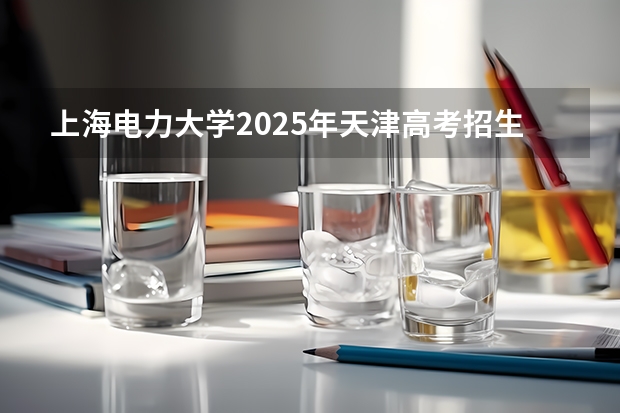 上海电力大学2025年天津高考招生